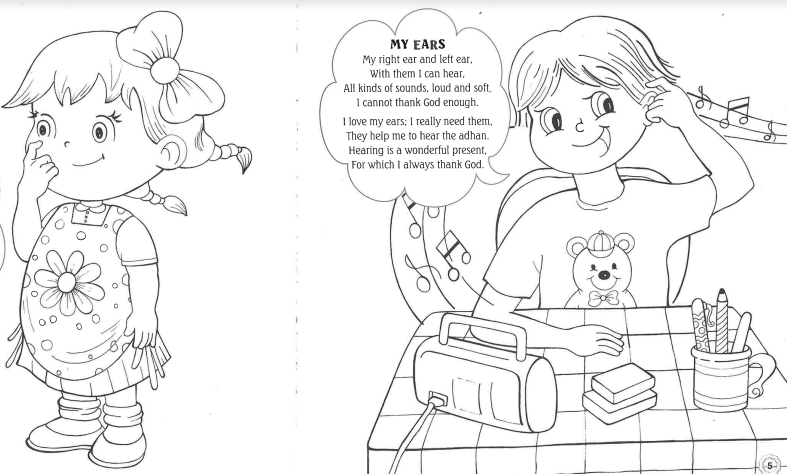 MY EARS

My right ear and left ear,
With them I can hear,
All kinds of sounds, loud and soft,
I cannot thank God enough.

I love my ears; I really need them,
They help me to hear the adhan.
Hearing is a wonderful present,
For which I always thank God.

5